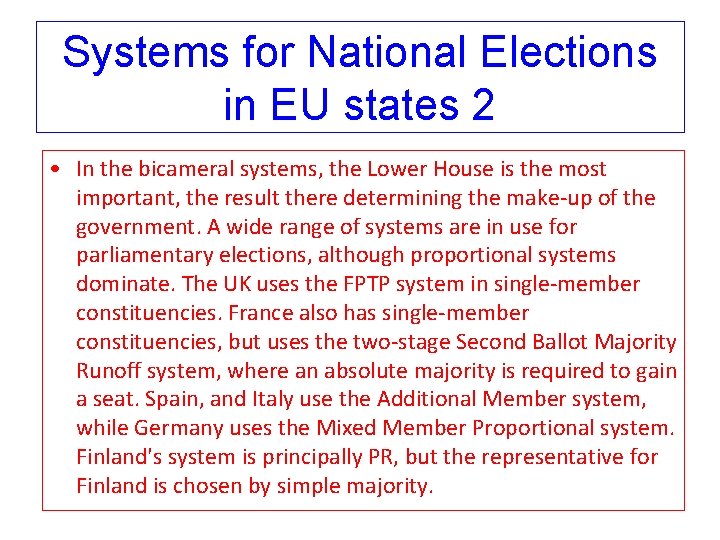 Systems for National Elections in EU states 2

• In the bicameral systems, the Lower House is the most important, the result there determining the make-up of the government. A wide range of systems are in use for parliamentary elections, although proportional systems dominate. The UK uses the FPTP system in single-member constituencies. France also has single-member constituencies, but uses the two-stage Second Ballot Majority Runoff system, where an absolute majority is required to gain a seat. Spain, and Italy use the Additional Member system, while Germany uses the Mixed Member Proportional system. Finland's system is principally PR, but the representative for Finland is chosen by simple majority.